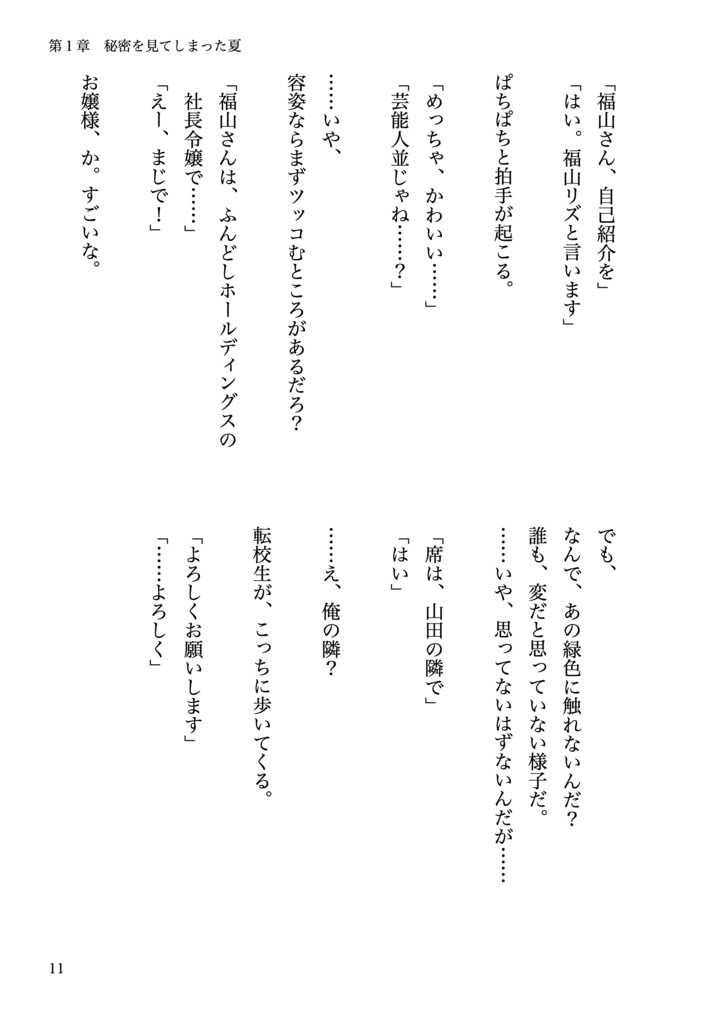 第１章　秘密を見てしまった夏

「福山さん、自己紹介を」
「はい。福山リズと言います」

ぱちぱちと拍手が起こる。

「めっちゃ、かわいい……」
「芸能人並じゃね……？」

……いや、
容姿ならまずツッコむところがあるだろ？

「福山さんは、ふんどしホールディングスの社長令嬢で……」
「えー、まじで！」

お嬢様、か。すごいな。

でも、
なんで、あの緑色に触れないんだ？
誰も、変だと思っていない様子だ。
……いや、思ってないはずないんだが……

「席は、山田の隣で」
「はい」

……え、俺の隣？

転校生が、こっちに歩いてくる。

「よろしくお願いします」
「……よろしく」

11